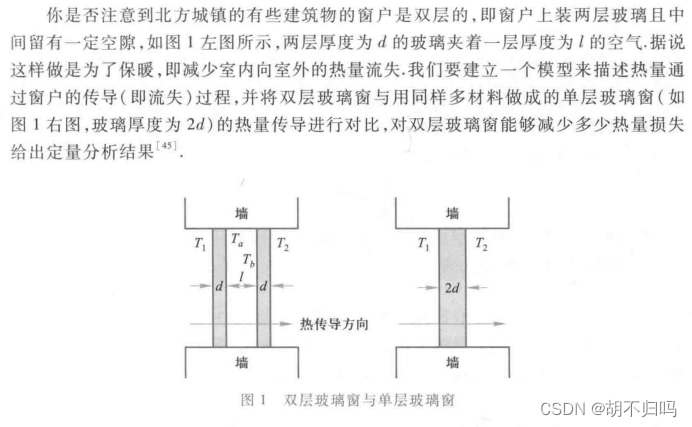 你是否注意到北方城镇的有些建筑物的窗户是双层的，即窗户上装两层玻璃且中间留有一定空隙，如图 1 左图所示，两层厚度为 $d$ 的玻璃夹着一层厚度为 $l$ 的空气.据说这样做是为了保暖，即减少室内向室外的热量流失.我们要建立一个模型来描述热量通过窗户的传导（即流失）过程，并将双层玻璃窗与用同样多材料做成的单层玻璃窗（如图 1 右图，玻璃厚度为 $2d$）的热量传导进行对比，对双层玻璃窗能够减少多少热量损失给出定量分析结果$^{[45]}$.

墙
$T_1$ $T_a$ $T_b$ $T_2$
$d$ $l$ $d$
热传导方向
墙

墙
$T_1$ $T_2$
$2d$
墙

图 1 双层玻璃窗与单层玻璃窗

CSDN @胡不归吗